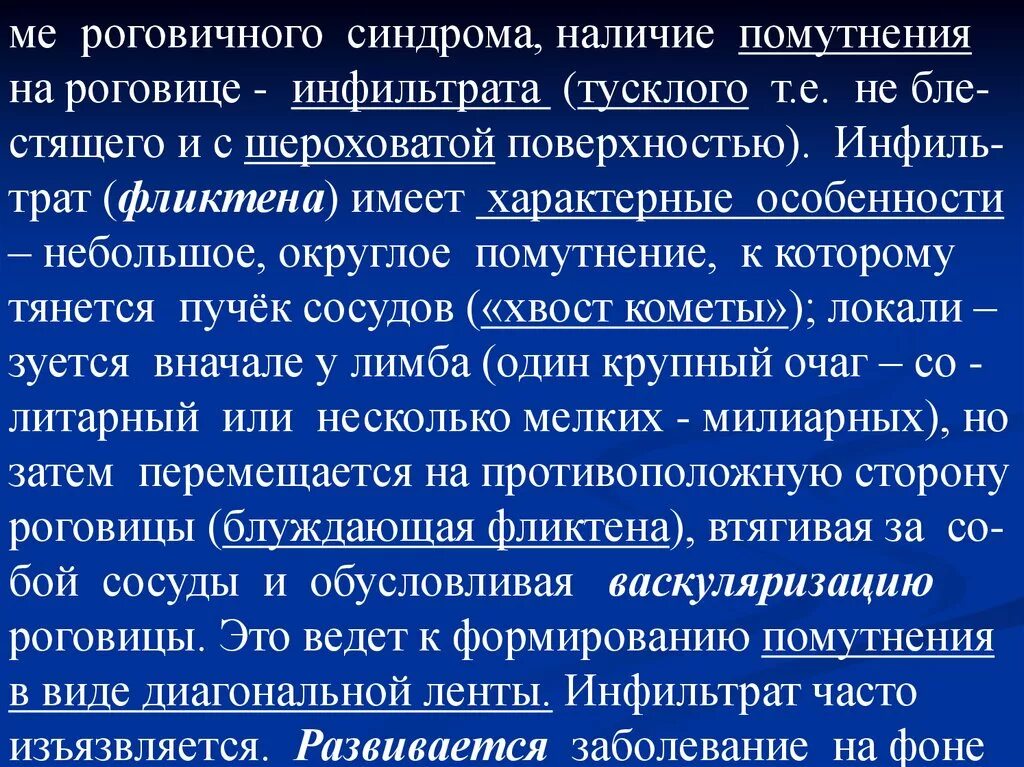 ме роговичного синдрома, наличие помутнения на роговице - инфильтрата (тусклого т.е. не блестящего и с шероховатой поверхностью). Инфильтрат (фликтена) имеет характерные особенности – небольшое, округлое помутнение, к которому тянется пучёк сосудов («хвост кометы»); локали – зуется вначале у лимба (один крупный очаг – со - литарный или несколько мелких - милиарных), но затем перемещается на противоположную сторону роговицы (блуждающая фликтена), втягивая за собой сосуды и обусловливая васкуляризацию роговицы. Это ведет к формированию помутнения в виде диагональной ленты. Инфильтрат часто изъязвляется. Развивается заболевание на фоне